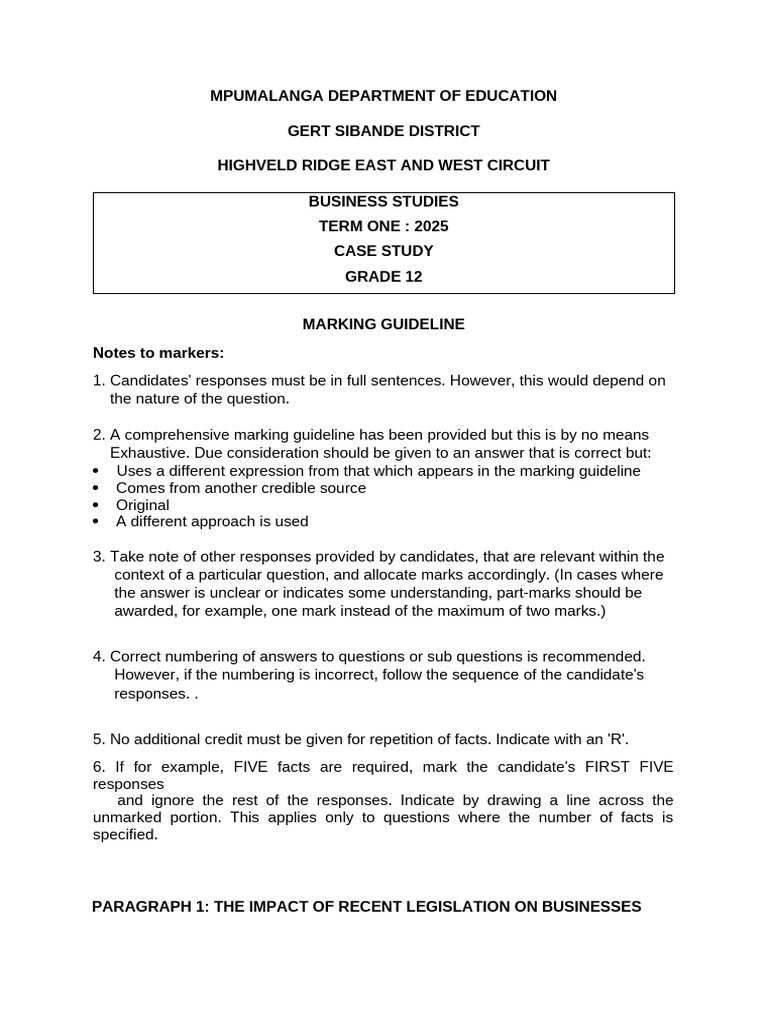 MPUMALANGA DEPARTMENT OF EDUCATION

GERT SIBANDE DISTRICT

HIGHVELD RIDGE EAST AND WEST CIRCUIT

BUSINESS STUDIES
TERM ONE : 2025
CASE STUDY
GRADE 12

MARKING GUIDELINE

Notes to markers:

1. Candidates' responses must be in full sentences. However, this would depend on the nature of the question.

2. A comprehensive marking guideline has been provided but this is by no means Exhaustive. Due consideration should be given to an answer that is correct but:
• Uses a different expression from that which appears in the marking guideline
• Comes from another credible source
• Original
• A different approach is used

3. Take note of other responses provided by candidates, that are relevant within the context of a particular question, and allocate marks accordingly. (In cases where the answer is unclear or indicates some understanding, part-marks should be awarded, for example, one mark instead of the maximum of two marks.)

4. Correct numbering of answers to questions or sub questions is recommended. However, if the numbering is incorrect, follow the sequence of the candidate's responses. .

5. No additional credit must be given for repetition of facts. Indicate with an 'R'.

6. If for example, FIVE facts are required, mark the candidate's FIRST FIVE responses
and ignore the rest of the responses. Indicate by drawing a line across the unmarked portion. This applies only to questions where the number of facts is specified.

PARAGRAPH 1: THE IMPACT OF RECENT LEGISLATION ON BUSINESSES